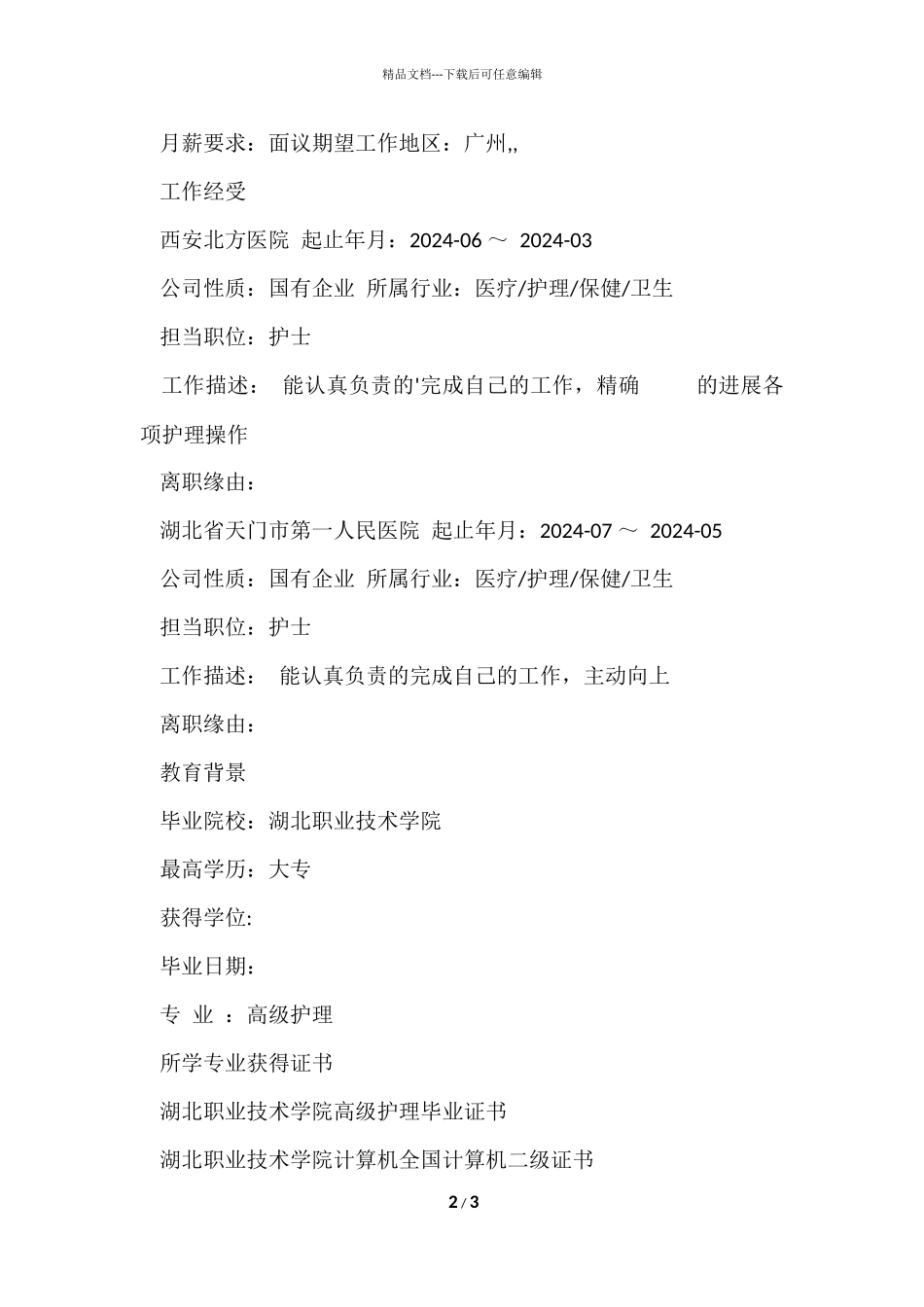 精品文档---下载后可任意编辑

月薪要求：面议期望工作地区：广州,,

工作经受

西安北方医院 起止年月：2024-06 ～ 2024-03

公司性质：国有企业 所属行业：医疗/护理/保健/卫生

担当职位：护士

工作描述： 能认真负责的'完成自己的工作，精确 的进展各项护理操作

离职缘由：

湖北省天门市第一人民医院 起止年月：2024-07 ～ 2024-05

公司性质：国有企业 所属行业：医疗/护理/保健/卫生

担当职位：护士

工作描述： 能认真负责的完成自己的工作，主动向上

离职缘由：

教育背景

毕业院校：湖北职业技术学院

最高学历：大专

获得学位:

毕业日期：

专 业 ：高级护理

所学专业获得证书

湖北职业技术学院高级护理毕业证书

湖北职业技术学院计算机全国计算机二级证书

2 / 3